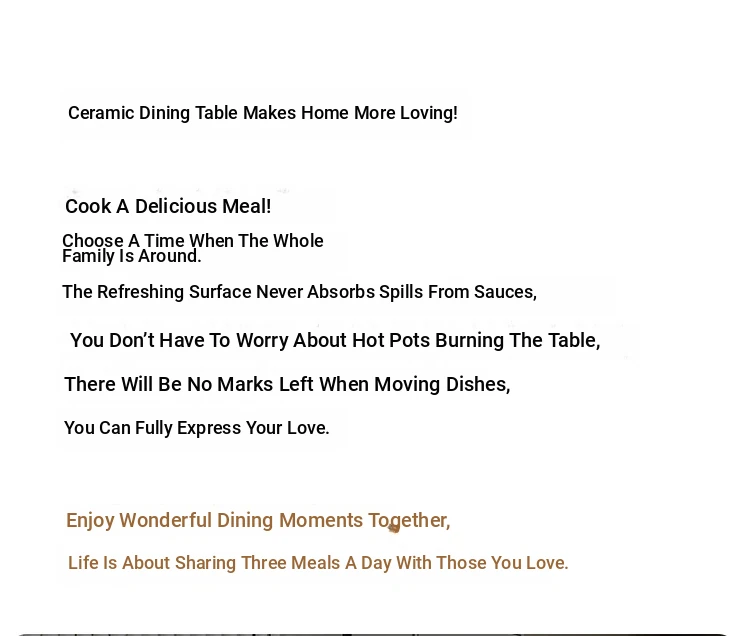 Ceramic Dining Table Makes Home More Loving!

Cook A Delicious Meal!

Choose A Time When The Whole Family Is Around.

The Refreshing Surface Never Absorbs Spills From Sauces,

You Don't Have To Worry About Hot Pots Burning The Table,

There Will Be No Marks Left When Moving Dishes,

You Can Fully Express Your Love.

Enjoy Wonderful Dining Moments Together,

Life Is About Sharing Three Meals A Day With Those You Love.